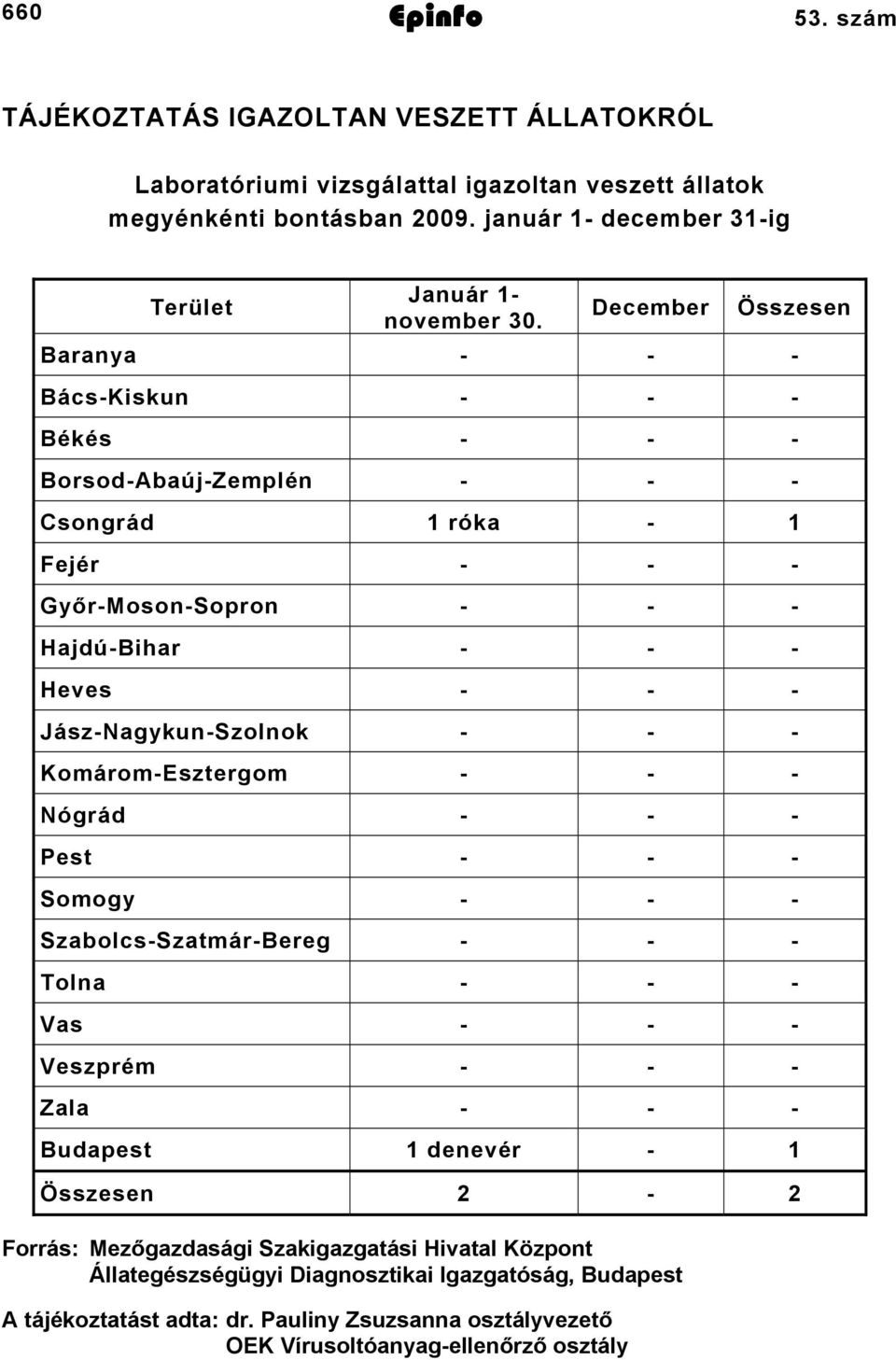 660 Epinfo 53. szám

TÁJÉKOZTATÁS IGAZOLTAN VESZETT ÁLLATOKRÓL

Laboratóriumi vizsgálattal igazoltan veszett állatok megyénkénti bontásban 2009. január 1- december 31-ig

| Terület | Január 1- november 30. | December | Összesen |
|---|---|---|---|
| Baranya | - | - | - |
| Bács-Kiskun | - | - | - |
| Békés | - | - | - |
| Borsod-Abaúj-Zemplén | - | - | - |
| Csongrád | 1 róka | - | 1 |
| Fejér | - | - | - |
| Győr-Moson-Sopron | - | - | - |
| Hajdú-Bihar | - | - | - |
| Heves | - | - | - |
| Jász-Nagykun-Szolnok | - | - | - |
| Komárom-Esztergom | - | - | - |
| Nógrád | - | - | - |
| Pest | - | - | - |
| Somogy | - | - | - |
| Szabolcs-Szatmár-Bereg | - | - | - |
| Tolna | - | - | - |
| Vas | - | - | - |
| Veszprém | - | - | - |
| Zala | - | - | - |
| Budapest | 1 denevér | - | 1 |
| Összesen | 2 | - | 2 |

Forrás: Mezőgazdasági Szakigazgatási Hivatal Központ Állategészségügyi Diagnosztikai Igazgatóság, Budapest

A tájékoztatást adta: dr. Pauliny Zsuzsanna osztályvezető OEK Vírusoltóanyag-ellenőrző osztály